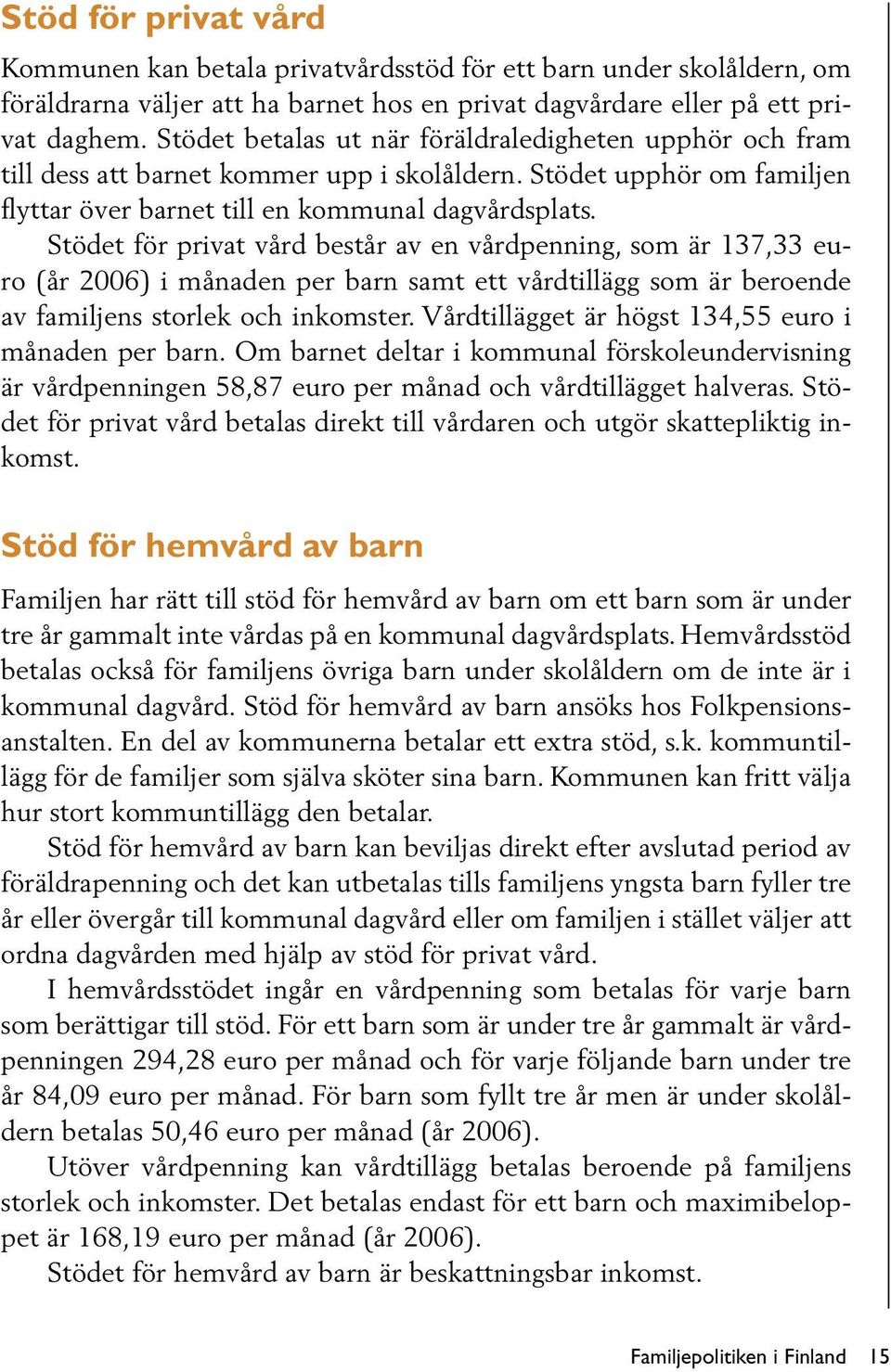 Stöd för privat vård

Kommunen kan betala privatvårdsstöd för ett barn under skolåldern, om föräldrarna väljer att ha barnet hos en privat dagvårdare eller på ett privat daghem. Stödet betalas ut när föräldraledigheten upphör och fram till dess att barnet kommer upp i skolåldern. Stödet upphör om familjen flyttar över barnet till en kommunal dagvårdsplats.

Stödet för privat vård består av en vårdpenning, som är 137,33 euro (år 2006) i månaden per barn samt ett vårdtillägg som är beroende av familjens storlek och inkomster. Vårdtillägget är högst 134,55 euro i månaden per barn. Om barnet deltar i kommunal förskoleundervisning är vårdpenningen 58,87 euro per månad och vårdtillägget halveras. Stödet för privat vård betalas direkt till vårdaren och utgör skattepliktig inkomst.

Stöd för hemvård av barn

Familjen har rätt till stöd för hemvård av barn om ett barn som är under tre år gammalt inte vårdas på en kommunal dagvårdsplats. Hemvårdsstöd betalas också för familjens övriga barn under skolåldern om de inte är i kommunal dagvård. Stöd för hemvård av barn ansöks hos Folkpensionsanstalten. En del av kommunerna betalar ett extra stöd, s.k. kommuntillägg för de familjer som själva sköter sina barn. Kommunen kan fritt välja hur stort kommuntillägg den betalar.

Stöd för hemvård av barn kan beviljas direkt efter avslutad period av föräldrapenning och det kan utbetalas tills familjens yngsta barn fyller tre år eller övergår till kommunal dagvård eller om familjen i stället väljer att ordna dagvården med hjälp av stöd för privat vård.

I hemvårdsstödet ingår en vårdpenning som betalas för varje barn som berättigar till stöd. För ett barn som är under tre år gammalt är vårdpenningen 294,28 euro per månad och för varje följande barn under tre år 84,09 euro per månad. För barn som fyllt tre år men är under skolåldern betalas 50,46 euro per månad (år 2006).

Utöver vårdpenning kan vårdtillägg betalas beroende på familjens storlek och inkomster. Det betalas endast för ett barn och maximibeloppet är 168,19 euro per månad (år 2006).

Stödet för hemvård av barn är beskattningsbar inkomst.

Familjepolitiken i Finland 15